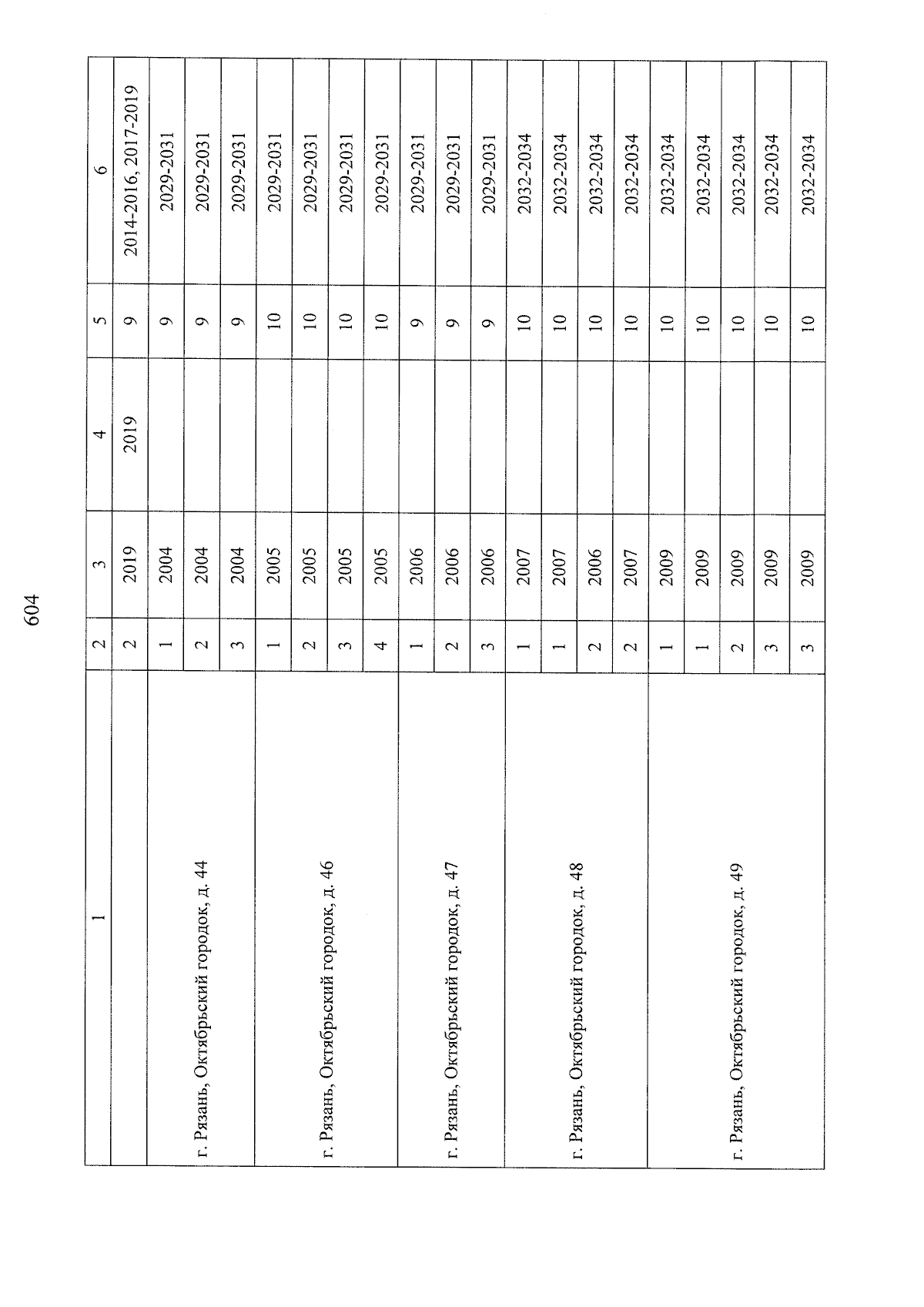 604

| 1 | 2 | 3 | 4 | 5 | 6 |
|---|---|---|---|---|---|
|  | 2 | 2019 | 2019 | 9 | 2014-2016, 2017-2019 |
| г. Рязань, Октябрьский городок, д. 44 | 1 | 2004 |  | 9 | 2029-2031 |
|  | 2 | 2004 |  | 9 | 2029-2031 |
|  | 3 | 2004 |  | 9 | 2029-2031 |
| г. Рязань, Октябрьский городок, д. 46 | 1 | 2005 |  | 10 | 2029-2031 |
|  | 2 | 2005 |  | 10 | 2029-2031 |
|  | 3 | 2005 |  | 10 | 2029-2031 |
|  | 4 | 2005 |  | 10 | 2029-2031 |
| г. Рязань, Октябрьский городок, д. 47 | 1 | 2006 |  | 9 | 2029-2031 |
|  | 2 | 2006 |  | 9 | 2029-2031 |
|  | 3 | 2006 |  | 9 | 2029-2031 |
| г. Рязань, Октябрьский городок, д. 48 | 1 | 2007 |  | 10 | 2032-2034 |
|  | 1 | 2007 |  | 10 | 2032-2034 |
|  | 2 | 2006 |  | 10 | 2032-2034 |
|  | 2 | 2007 |  | 10 | 2032-2034 |
| г. Рязань, Октябрьский городок, д. 49 | 1 | 2009 |  | 10 | 2032-2034 |
|  | 1 | 2009 |  | 10 | 2032-2034 |
|  | 2 | 2009 |  | 10 | 2032-2034 |
|  | 3 | 2009 |  | 10 | 2032-2034 |
|  | 3 | 2009 |  | 10 | 2032-2034 |